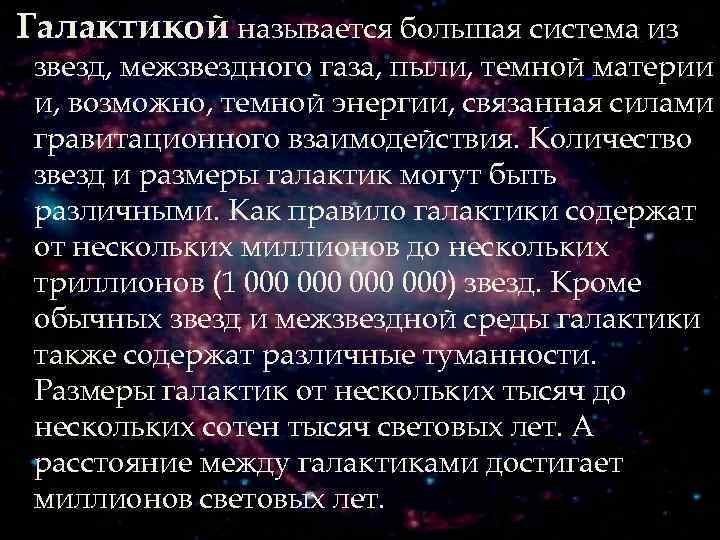 Галактикой называется большая система из звезд, межзвездного газа, пыли, темной материи и, возможно, темной энергии, связанная силами гравитационного взаимодействия. Количество звезд и размеры галактик могут быть различными. Как правило галактики содержат от нескольких миллионов до нескольких триллионов (1 000 000 000 000) звезд. Кроме обычных звезд и межзвездной среды галактики также содержат различные туманности. Размеры галактик от нескольких тысяч до нескольких сотен тысяч световых лет. А расстояние между галактиками достигает миллионов световых лет.